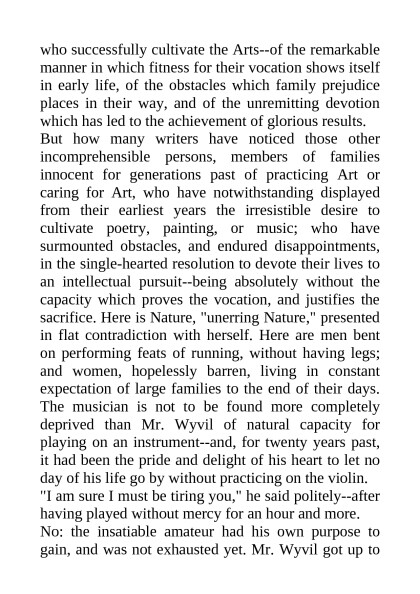 who successfully cultivate the Arts--of the remarkable manner in which fitness for their vocation shows itself in early life, of the obstacles which family prejudice places in their way, and of the unremitting devotion which has led to the achievement of glorious results.
But how many writers have noticed those other incomprehensible persons, members of families innocent for generations past of practicing Art or caring for Art, who have notwithstanding displayed from their earliest years the irresistible desire to cultivate poetry, painting, or music; who have surmounted obstacles, and endured disappointments, in the single-hearted resolution to devote their lives to an intellectual pursuit--being absolutely without the capacity which proves the vocation, and justifies the sacrifice. Here is Nature, "unerring Nature," presented in flat contradiction with herself. Here are men bent on performing feats of running, without having legs; and women, hopelessly barren, living in constant expectation of large families to the end of their days. The musician is not to be found more completely deprived than Mr. Wyvil of natural capacity for playing on an instrument--and, for twenty years past, it had been the pride and delight of his heart to let no day of his life go by without practicing on the violin.
"I am sure I must be tiring you," he said politely--after having played without mercy for an hour and more.
No: the insatiable amateur had his own purpose to gain, and was not exhausted yet. Mr. Wyvil got up to